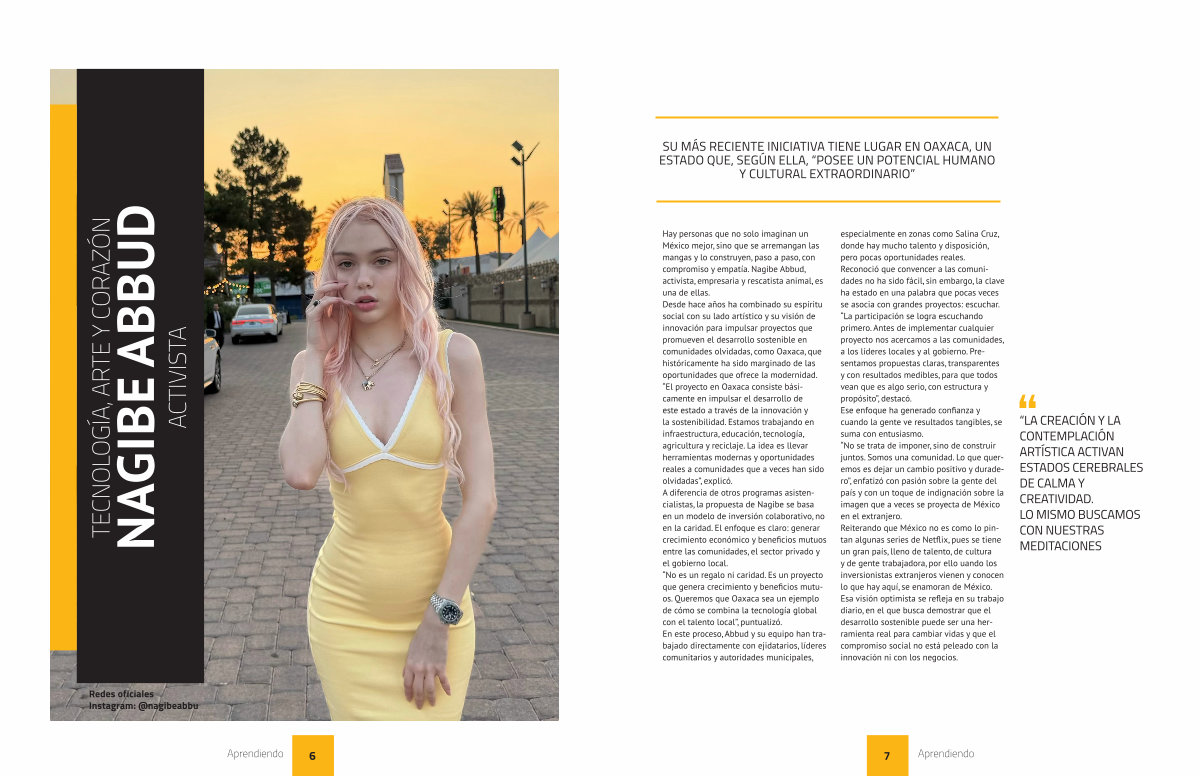 TECNOLOGÍA, ARTE Y CORAZÓN
NAGIBE ABBUD
ACTIVISTA

Redes oficiales
Instagram: @nagibeabbu

Aprendiendo 6

SU MÁS RECIENTE INICIATIVA TIENE LUGAR EN OAXACA, UN ESTADO QUE, SEGÚN ELLA, "POSEE UN POTENCIAL HUMANO Y CULTURAL EXTRAORDINARIO"

Hay personas que no solo imaginan un México mejor, sino que se arremangan las mangas y lo construyen, paso a paso, con compromiso y empatía. Nagibe Abbud, activista, empresaria y rescatista animal, es una de ellas.
Desde hace años ha combinado su espíritu social con su lado artístico y su visión de innovación para impulsar proyectos que promueven el desarrollo sostenible en comunidades olvidadas, como Oaxaca, que históricamente ha sido marginado de las oportunidades que ofrece la modernidad.
"El proyecto en Oaxaca consiste básicamente en impulsar el desarrollo de este estado a través de la innovación y la sostenibilidad. Estamos trabajando en infraestructura, educación, tecnología, agricultura y reciclaje. La idea es llevar herramientas modernas y oportunidades reales a comunidades que a veces han sido olvidadas", explicó.
A diferencia de otros programas asistencialistas, la propuesta de Nagibe se basa en un modelo de inversión colaborativo, no en la caridad. El enfoque es claro: generar crecimiento económico y beneficios mutuos entre las comunidades, el sector privado y el gobierno local.
"No es un regalo ni caridad. Es un proyecto que genera crecimiento y beneficios mutuos. Queremos que Oaxaca sea un ejemplo de cómo se combina la tecnología global con el talento local", puntualizó.
En este proceso, Abbud y su equipo han trabajado directamente con ejidatarios, líderes comunitarios y autoridades municipales, especialmente en zonas como Salina Cruz, donde hay mucho talento y disposición, pero pocas oportunidades reales.
Reconoció que convencer a las comunidades no ha sido fácil, sin embargo, la clave ha estado en una palabra que pocas veces se asocia con grandes proyectos: escuchar.
"La participación se logra escuchando primero. Antes de implementar cualquier proyecto nos acercamos a las comunidades, a los líderes locales y al gobierno. Presentamos propuestas claras, transparentes y con resultados medibles, para que todos vean que es algo serio, con estructura y propósito", destacó.
Ese enfoque ha generado confianza y cuando la gente ve resultados tangibles, se suma con entusiasmo.
"No se trata de imponer, sino de construir juntos. Somos una comunidad. Lo que queremos es dejar un cambio positivo y duradero", enfatizó con pasión sobre la gente del país y con un toque de indignación sobre la imagen que a veces se proyecta de México en el extranjero.
Reiterando que México no es como lo pintan algunas series de Netflix, pues se tiene un gran país, lleno de talento, de cultura y de gente trabajadora, por ello uando los inversionistas extranjeros vienen y conocen lo que hay aquí, se enamoran de México.
Esa visión optimista se refleja en su trabajo diario, en el que busca demostrar que el desarrollo sostenible puede ser una herramienta real para cambiar vidas y que el compromiso social no está peleado con la innovación ni con los negocios.

"LA CREACIÓN Y LA CONTEMPLACIÓN ARTÍSTICA ACTIVAN ESTADOS CEREBRALES DE CALMA Y CREATIVIDAD.
LO MISMO BUSCAMOS CON NUESTRAS MEDITACIONES

7 Aprendiendo